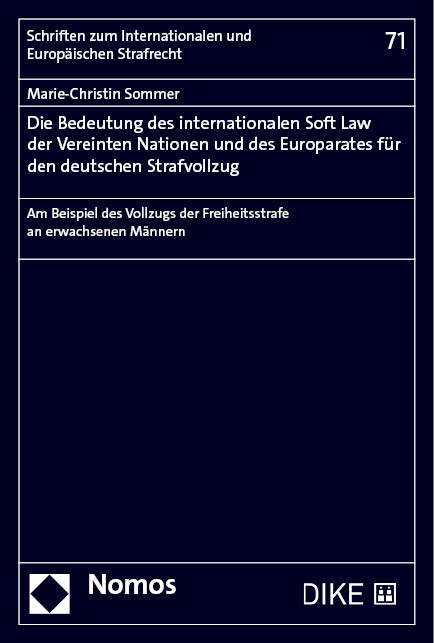 Schriften zum Internationalen und Europäischen Strafrecht

71

Marie-Christin Sommer

Die Bedeutung des internationalen Soft Law der Vereinten Nationen und des Europarates für den deutschen Strafvollzug

Am Beispiel des Vollzugs der Freiheitsstrafe an erwachsenen Männern

Nomos

DIKE